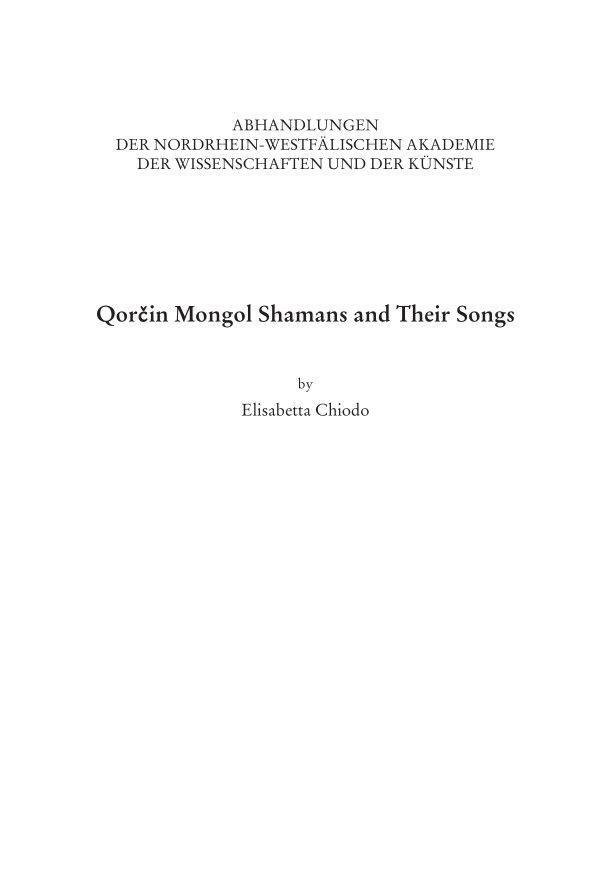 ABHANDLUNGEN
DER NORDRHEIN-WESTFÄLISCHEN AKADEMIE
DER WISSENSCHAFTEN UND DER KÜNSTE

Qorčin Mongol Shamans and Their Songs

by
Elisabetta Chiodo